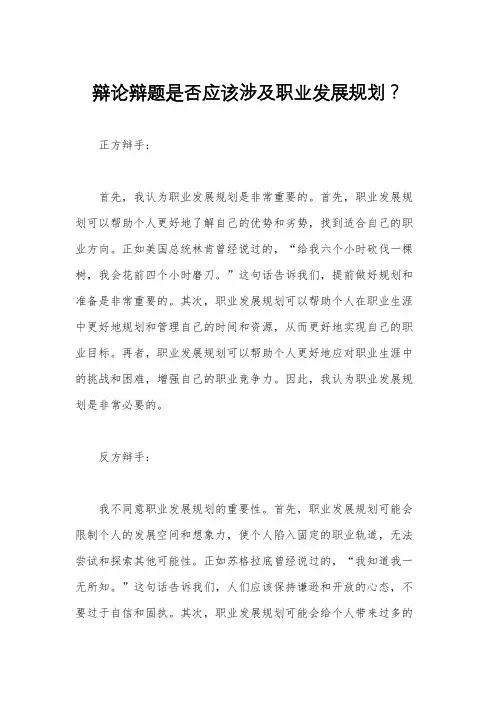 辩论辩题是否应该涉及职业发展规划？

正方辩手：

首先，我认为职业发展规划是非常重要的。首先，职业发展规划可以帮助个人更好地了解自己的优势和劣势，找到适合自己的职业方向。正如美国总统林肯曾经说过的，“给我六个小时砍伐一棵树，我会花前四个小时磨刀。”这句话告诉我们，提前做好规划和准备是非常重要的。其次，职业发展规划可以帮助个人在职业生涯中更好地规划和管理自己的时间和资源，从而更好地实现自己的职业目标。再者，职业发展规划可以帮助个人更好地应对职业生涯中的挑战和困难，增强自己的职业竞争力。因此，我认为职业发展规划是非常必要的。

反方辩手：

我不同意职业发展规划的重要性。首先，职业发展规划可能会限制个人的发展空间和想象力，使个人陷入固定的职业轨道，无法尝试和探索其他可能性。正如苏格拉底曾经说过的，“我知道我一无所知。”这句话告诉我们，人们应该保持谦逊和开放的心态，不要过于自信和固执。其次，职业发展规划可能会给个人带来过多的